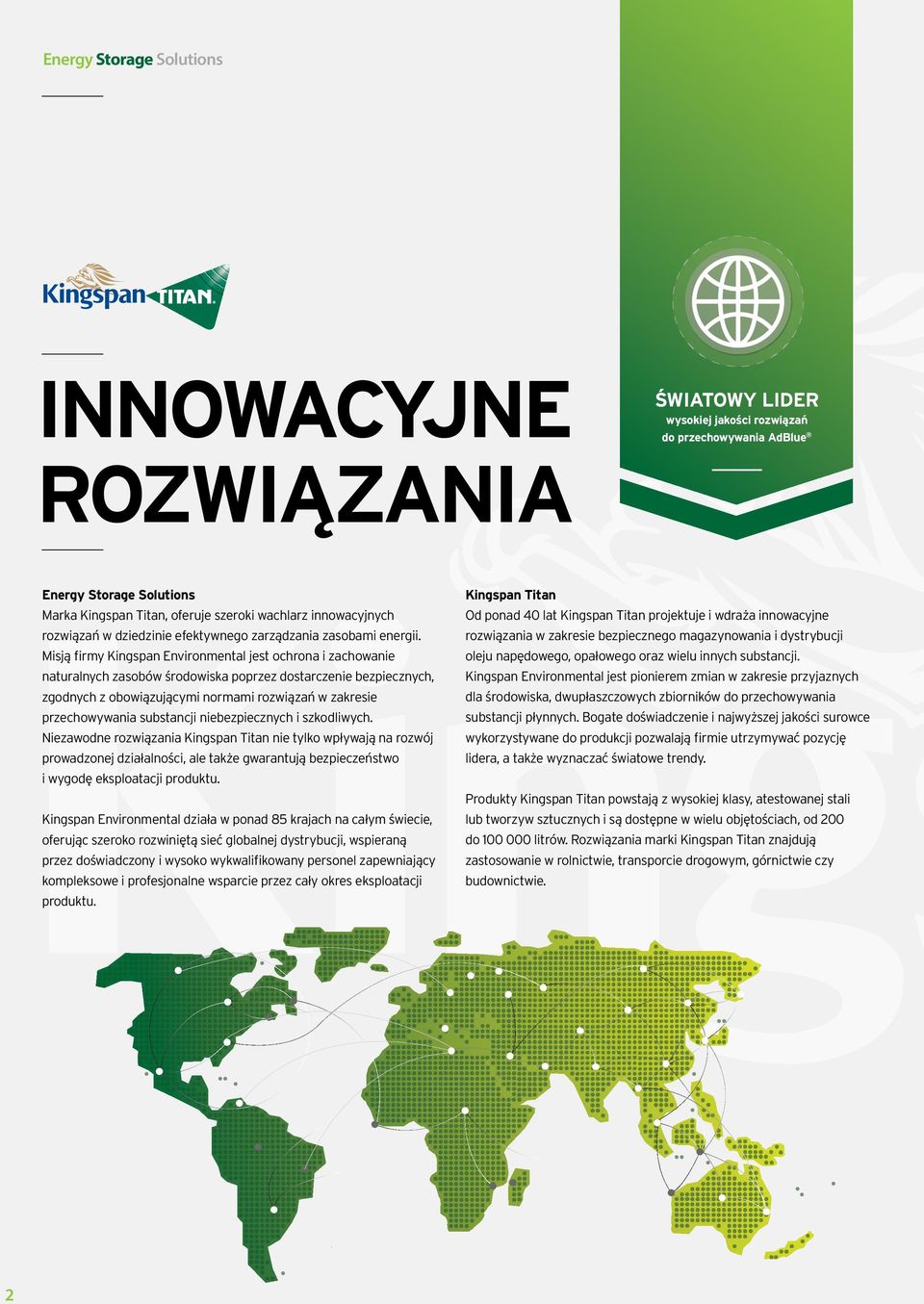 Energy Storage Solutions

Kingspan TITAN

INNOWACYJNE ROZWIĄZANIA

ŚWIATOWY LIDER
wysokiej jakości rozwiązań do przechowywania AdBlue®

Energy Storage Solutions
Marka Kingspan Titan, oferuje szeroki wachlarz innowacyjnych rozwiązań w dziedzinie efektywnego zarządzania zasobami energii. Misją firmy Kingspan Environmental jest ochrona i zachowanie naturalnych zasobów środowiska poprzez dostarczenie bezpiecznych, zgodnych z obowiązującymi normami rozwiązań w zakresie przechowywania substancji niebezpiecznych i szkodliwych. Niezawodne rozwiązania Kingspan Titan nie tylko wpływają na rozwój prowadzonej działalności, ale także gwarantują bezpieczeństwo i wygodę eksploatacji produktu.

Kingspan Environmental działa w ponad 85 krajach na całym świecie, oferując szeroko rozwiniętą sieć globalnej dystrybucji, wspieraną przez doświadczony i wysoko wykwalifikowany personel zapewniający kompleksowe i profesjonalne wsparcie przez cały okres eksploatacji produktu.

Kingspan Titan
Od ponad 40 lat Kingspan Titan projektuje i wdraża innowacyjne rozwiązania w zakresie bezpiecznego magazynowania i dystrybucji oleju napędowego, opałowego oraz wielu innych substancji. Kingspan Environmental jest pionierem zmian w zakresie przyjaznych dla środowiska, dwupłaszczowych zbiorników do przechowywania substancji płynnych. Bogate doświadczenie i najwyższej jakości surowce wykorzystywane do produkcji pozwalają firmie utrzymywać pozycję lidera, a także wyznaczać światowe trendy.

Produkty Kingspan Titan powstają z wysokiej klasy, atestowanej stali lub tworzyw sztucznych i są dostępne w wielu objętościach, od 200 do 100 000 litrów. Rozwiązania marki Kingspan Titan znajdują zastosowanie w rolnictwie, transporcie drogowym, górnictwie czy budownictwie.

2